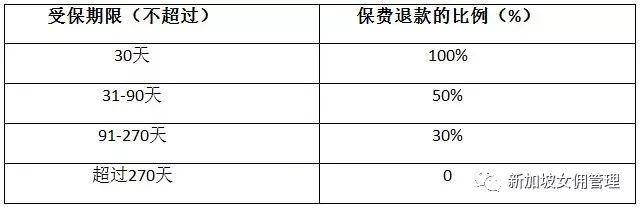 | 受保期限（不超过） | 保费退款的比例（%） |
|---|---|
| 30天 | 100% |
| 31-90天 | 50% |
| 91-270天 | 30% |
| 超过270天 | 0 |

新加坡女佣管理